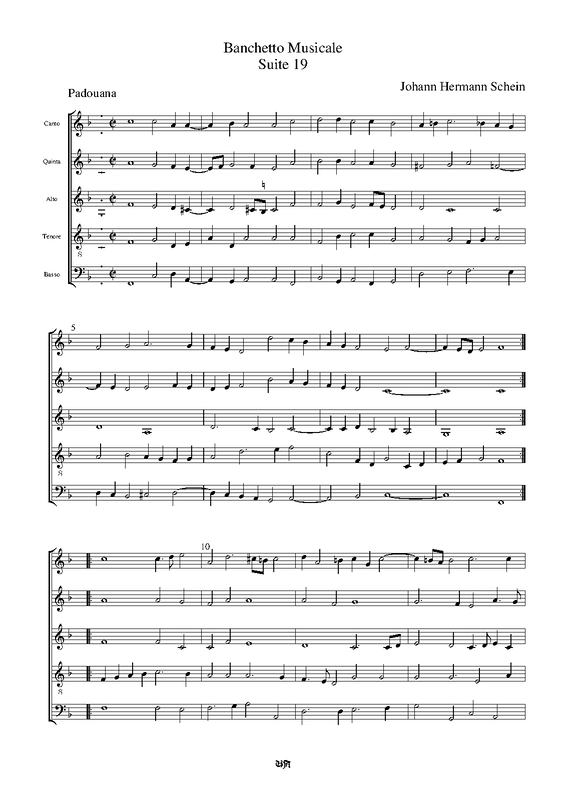 Banchetto Musicale
Suite 19

Johann Hermann Schein

Padouana

Canto

Quinta

Alto

Tenore

Basso

5

10